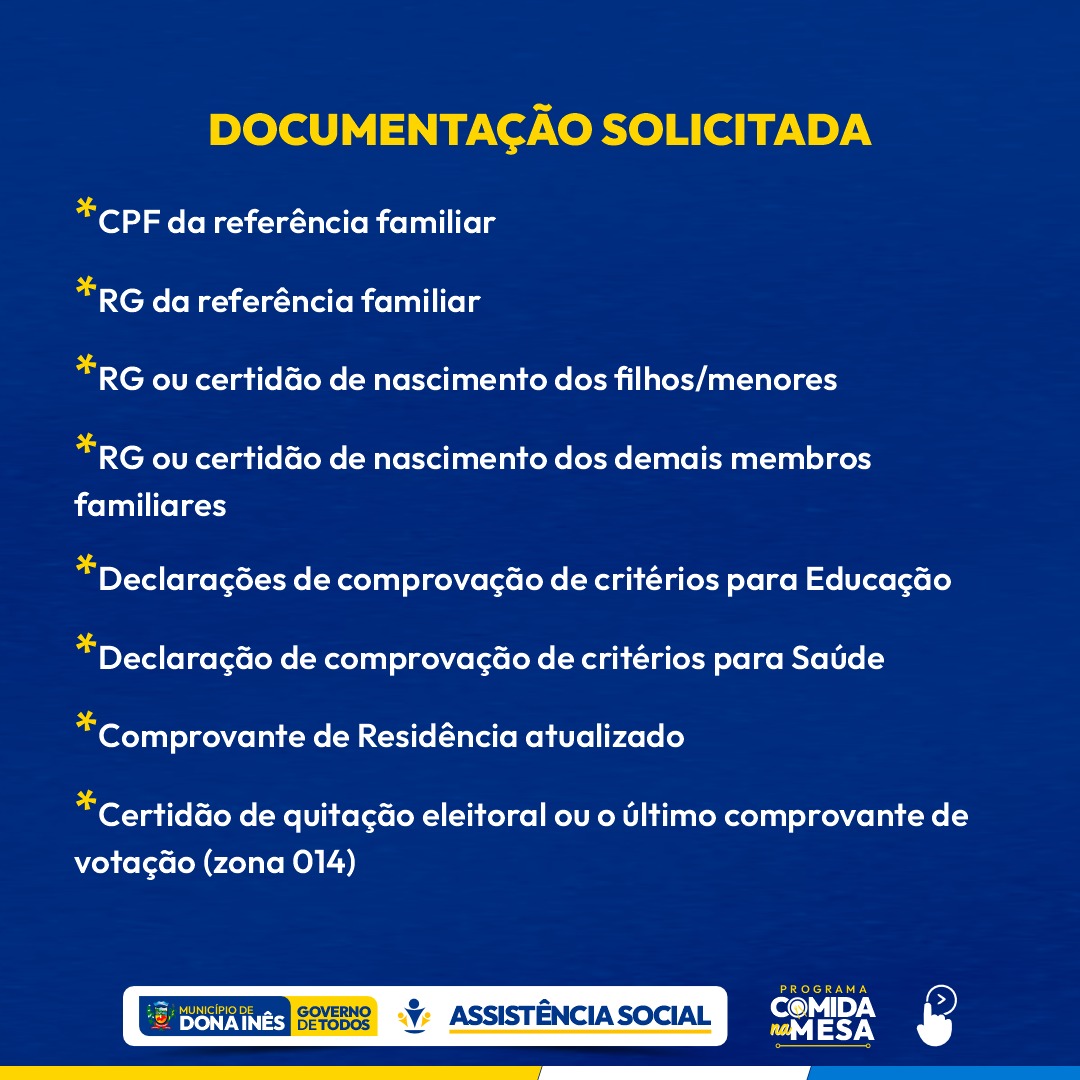 DOCUMENTAÇÃO SOLICITADA

*CPF da referência familiar

*RG da referência familiar

*RG ou certidão de nascimento dos filhos/menores

*RG ou certidão de nascimento dos demais membros familiares

*Declarações de comprovação de critérios para Educação

*Declaração de comprovação de critérios para Saúde

*Comprovante de Residência atualizado

*Certidão de quitação eleitoral ou o último comprovante de votação (zona 014)

MUNICÍPIO DE DONA INÊS GOVERNO DE TODOS ASSISTÊNCIA SOCIAL

PROGRAMA COMIDA na MESA